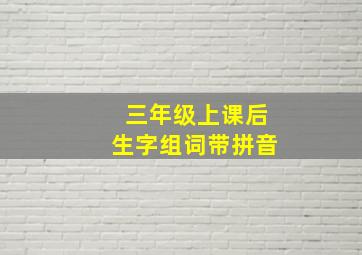 三年级上课后
生字组词带拼音